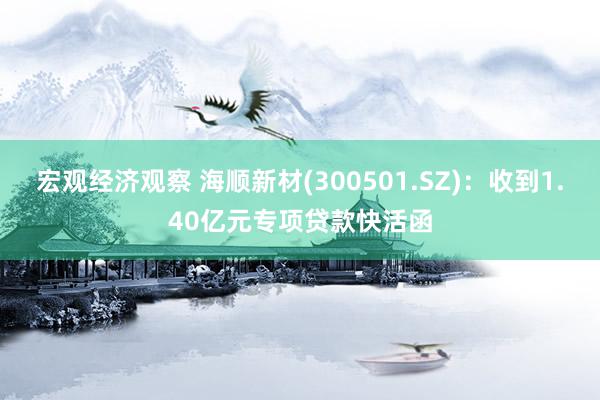 宏观经济观察 海顺新材(300501.SZ)：收到1.40亿元专项贷款快活函